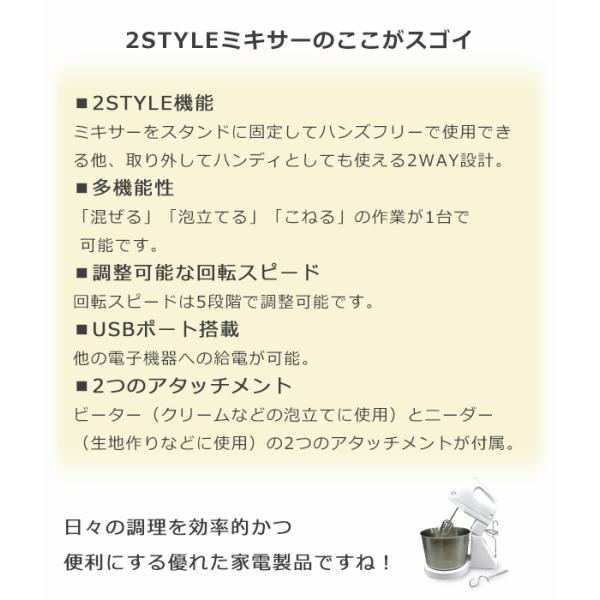 2STYLEミキサーのここがスゴイ

■2STYLE機能
ミキサーをスタンドに固定してハンズフリーで使用できる他、取り外してハンディとしても使える2WAY設計。

■多機能性
「混ぜる」「泡立てる」「こねる」の作業が1台で可能です。

■調整可能な回転スピード
回転スピードは5段階で調整可能です。

■USBポート搭載
他の電子機器への給電が可能。

■2つのアタッチメント
ビーター（クリームなどの泡立てに使用）とニーダー（生地作りなどに使用）の2つのアタッチメントが付属。

日々の調理を効率的かつ
便利にする優れた家電製品ですね！